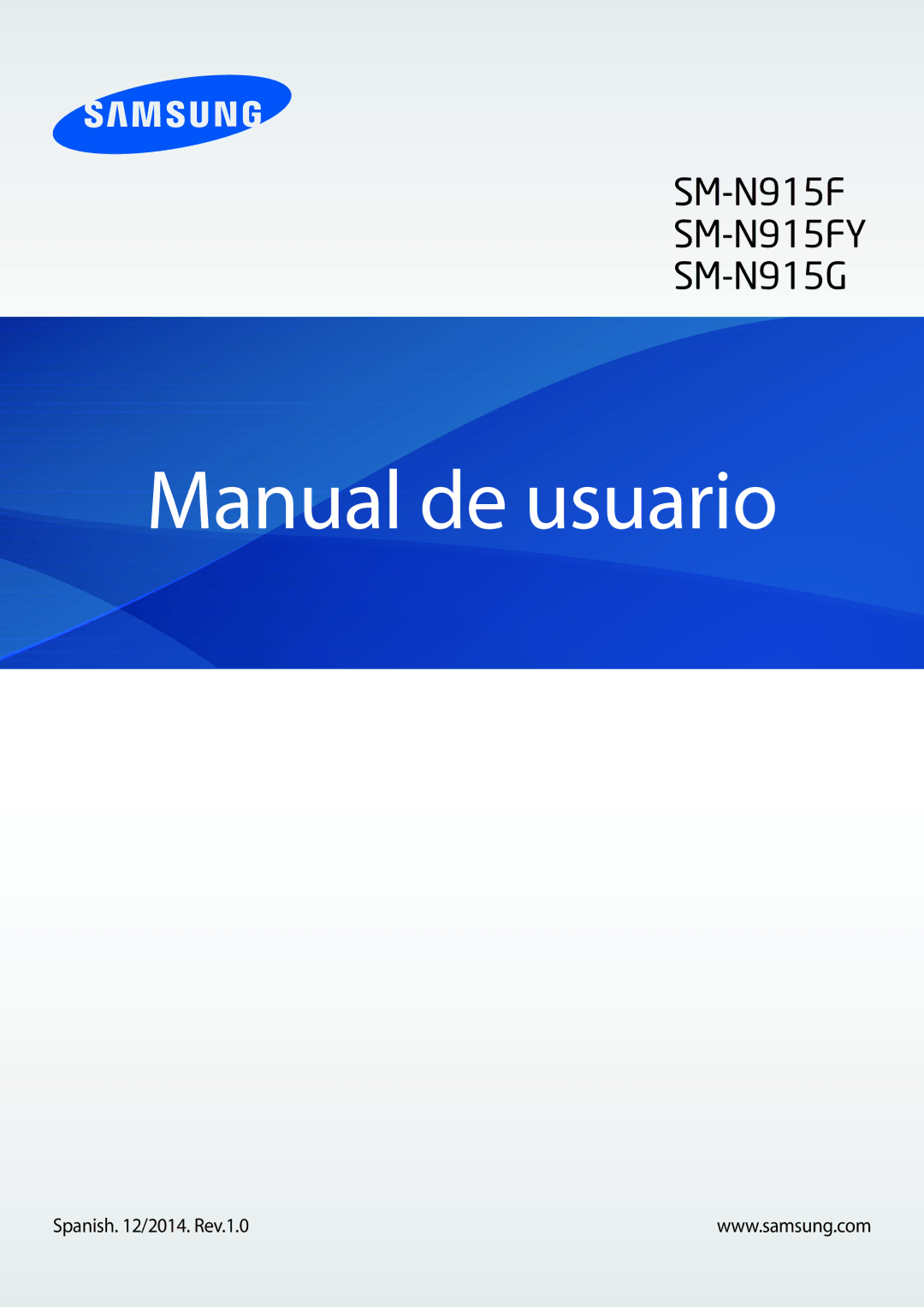 SAMSUNG

SM-N915F
SM-N915FY
SM-N915G

Manual de usuario

Spanish. 12/2014. Rev.1.0

www.samsung.com